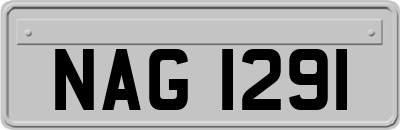 NAG 1291